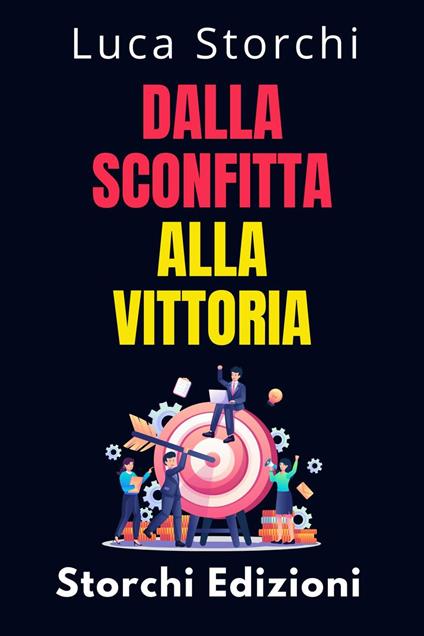 Luca Storchi

DALLA SCONFITTA ALLA VITTORIA

Storchi Edizioni